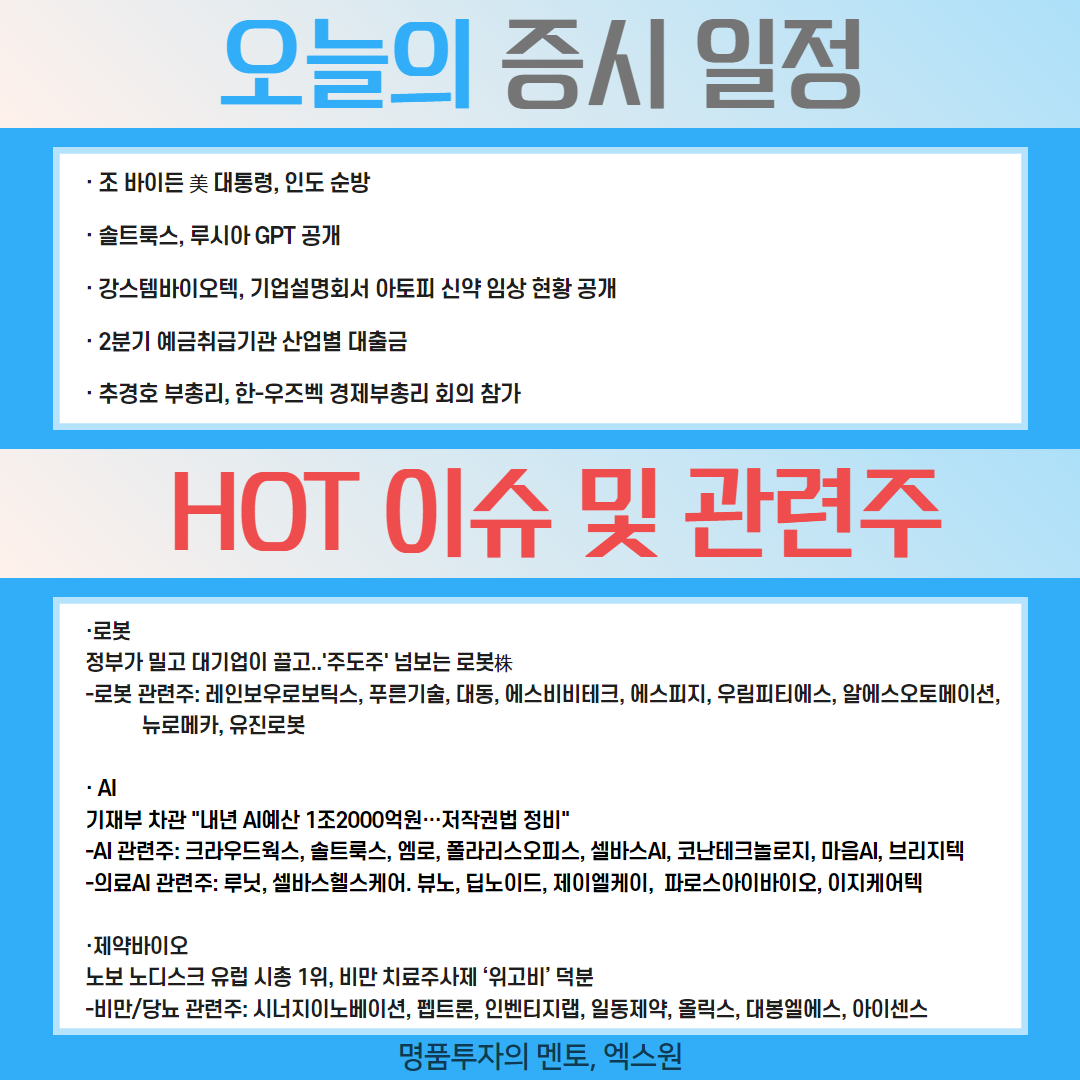 오늘의 증시 일정

· 조 바이든 美 대통령, 인도 순방

· 솔트룩스, 루시아 GPT 공개

· 강스템바이오텍, 기업설명회서 아토피 신약 임상 현황 공개

· 2분기 예금취급기관 산업별 대출금

· 추경호 부총리, 한-우즈벡 경제부총리 회의 참가

HOT 이슈 및 관련주

·로봇
정부가 밀고 대기업이 끌고..'주도주' 넘보는 로봇株
-로봇 관련주: 레인보우로보틱스, 푸른기술, 대동, 에스비비테크, 에스피지, 우림피티에스, 알에스오토메이션, 뉴로메카, 유진로봇

· AI
기재부 차관 "내년 AI예산 1조2000억원…저작권법 정비"
-AI 관련주: 크라우드웍스, 솔트룩스, 엠로, 폴라리스오피스, 셀바스AI, 코난테크놀로지, 마음AI, 브리지텍
-의료AI 관련주: 루닛, 셀바스헬스케어. 뷰노, 딥노이드, 제이엘케이, 파로스아이바이오, 이지케어텍

·제약바이오
노보 노디스크 유럽 시총 1위, 비만 치료주사제 '위고비' 덕분
-비만/당뇨 관련주: 시너지이노베이션, 펩트론, 인벤티지랩, 일동제약, 올릭스, 대봉엘에스, 아이센스

명품투자의 멘토, 엑스원